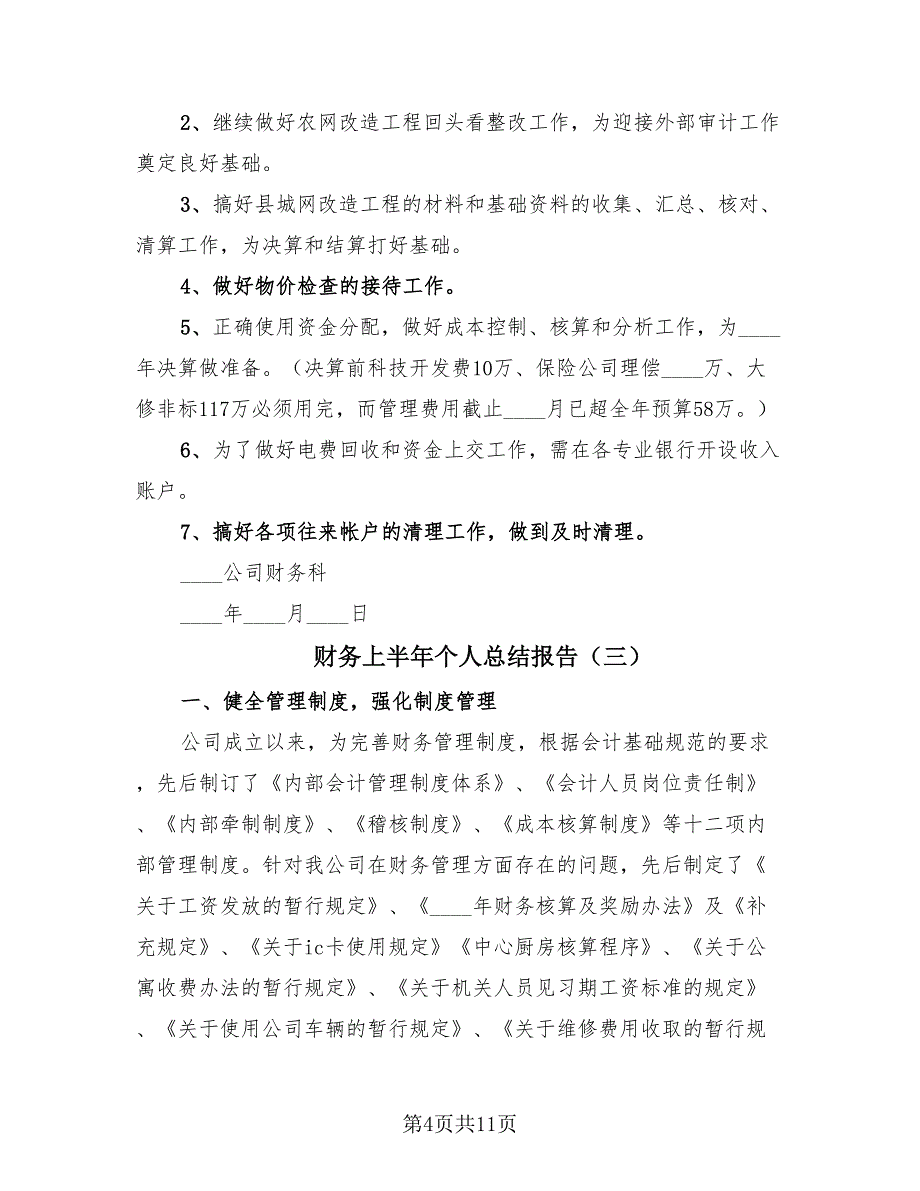 2、继续做好农网改造工程回头看整改工作，为迎接外部审计工作奠定良好基础。

3、搞好县城网改造工程的材料和基础资料的收集、汇总、核对、清算工作，为决算和结算打好基础。

4、做好物价检查的接待工作。

5、正确使用资金分配，做好成本控制、核算和分析工作，为____年决算做准备。（决算前科技开发费10万、保险公司理偿____万、大修非标117万必须用完，而管理费用截止____月已超全年预算58万。）

6、为了做好电费回收和资金上交工作，需在各专业银行开设收入账户。

7、搞好各项往来帐户的清理工作，做到及时清理。

____公司财务科

____年____月____日

财务上半年个人总结报告（三）

一、健全管理制度，强化制度管理

公司成立以来，为完善财务管理制度，根据会计基础规范的要求，先后制订了《内部会计管理制度体系》、《会计人员岗位责任制》、《内部牵制制度》、《稽核制度》、《成本核算制度》等十二项内部管理制度。针对我公司在财务管理方面存在的问题，先后制定了《关于工资发放的暂行规定》、《____年财务核算及奖励办法》及《补充规定》、《关于ic卡使用规定》《中心厨房核算程序》、《关于公寓收费办法的暂行规定》、《关于机关人员见习期工资标准的规定》、《关于使用公司车辆的暂行规定》、《关于维修费用收取的暂行规

第4页共11页